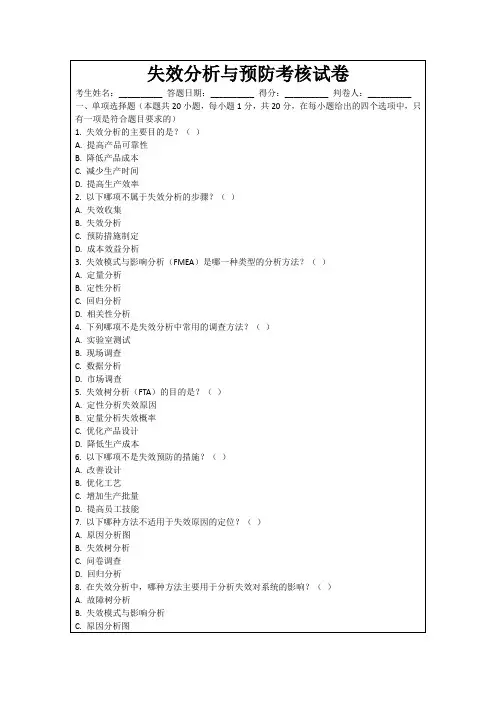 失效分析与预防考核试卷

考生姓名：__________ 答题日期：__________ 得分：__________ 判卷人：__________

一、单项选择题（本题共 20 小题，每小题 1 分，共 20 分，在每小题给出的四个选项中，只有一项是符合题目要求的）

1. 失效分析的主要目的是？（ ）
A. 提高产品可靠性
B. 降低产品成本
C. 减少生产时间
D. 提高生产效率

2. 以下哪项不属于失效分析的步骤？（ ）
A. 失效收集
B. 失效分析
C. 预防措施制定
D. 成本效益分析

3. 失效模式与影响分析（FMEA）是哪一种类型的分析方法？（ ）
A. 定量分析
B. 定性分析
C. 回归分析
D. 相关性分析

4. 下列哪项不是失效分析中常用的调查方法？（ ）
A. 实验室测试
B. 现场调查
C. 数据分析
D. 市场调查

5. 失效树分析（FTA）的目的是？（ ）
A. 定性分析失效原因
B. 定量分析失效概率
C. 优化产品设计
D. 降低生产成本

6. 以下哪项不是失效预防的措施？（ ）
A. 改善设计
B. 优化工艺
C. 增加生产批量
D. 提高员工技能

7. 以下哪种方法不适用于失效原因的定位？（ ）
A. 原因分析图
B. 失效树分析
C. 问卷调查
D. 回归分析

8. 在失效分析中，哪种方法主要用于分析失效对系统的影响？（ ）
A. 故障树分析
B. 失效模式与影响分析
C. 原因分析图